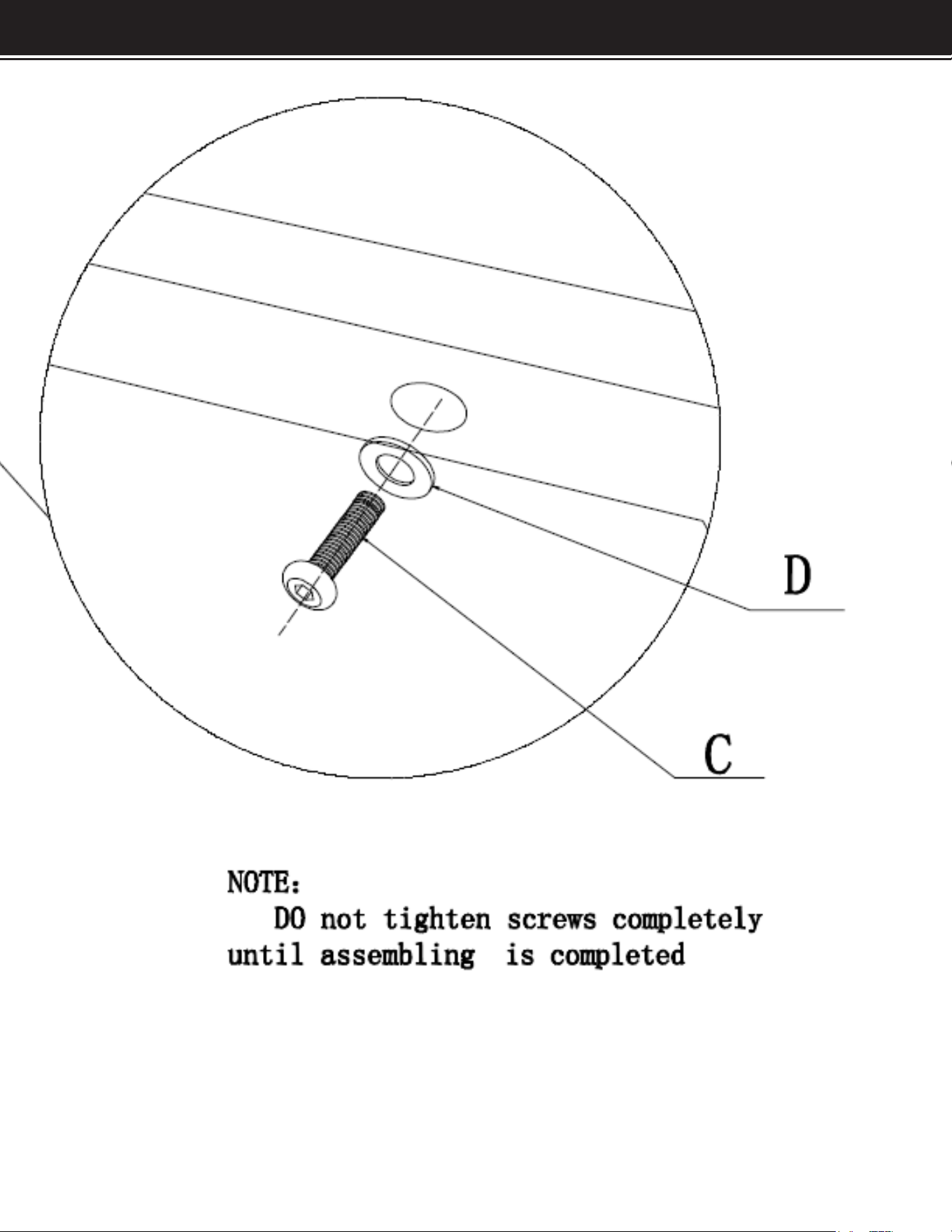 D

C

NOTE：
DO not tighten screws completely until assembling  is completed